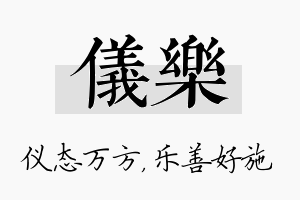 儀樂

仪态万方，乐善好施